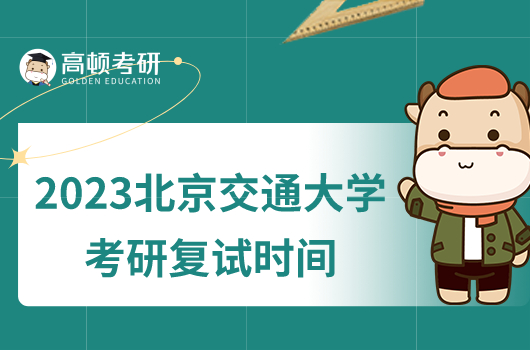 高顿考研
GOLDEN EDUCATION

2023北京交通大学
考研复试时间